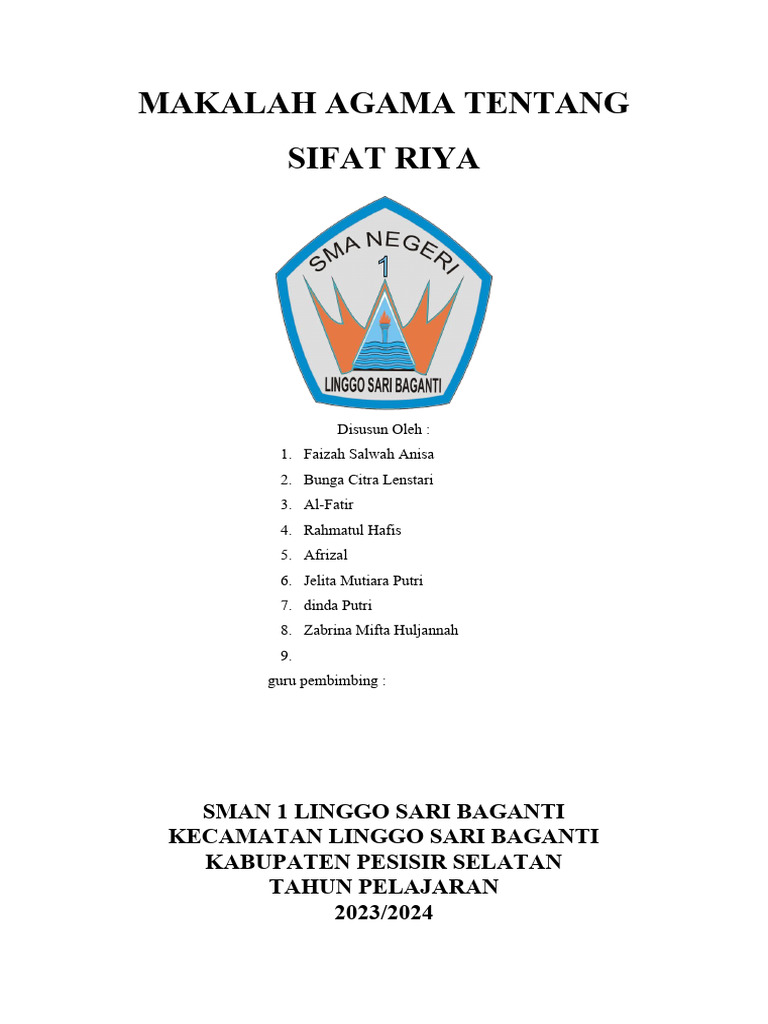 MAKALAH AGAMA TENTANG

SIFAT RIYA

SMA NEGERI
1
LINGGO SARI BAGANTI

Disusun Oleh :

1. Faizah Salwah Anisa
2. Bunga Citra Lenstari
3. Al-Fatir
4. Rahmatul Hafis
5. Afrizal
6. Jelita Mutiara Putri
7. dinda Putri
8. Zabrina Mifta Huljannah
9.

guru pembimbing :

SMAN 1 LINGGO SARI BAGANTI
KECAMATAN LINGGO SARI BAGANTI
KABUPATEN PESISIR SELATAN
TAHUN PELAJARAN
2023/2024